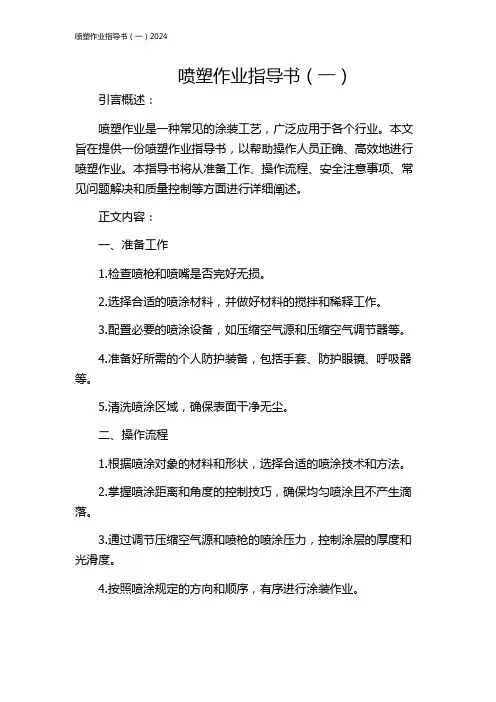 喷塑作业指导书（一）2024

喷塑作业指导书（一）

引言概述：

喷塑作业是一种常见的涂装工艺，广泛应用于各个行业。本文旨在提供一份喷塑作业指导书，以帮助操作人员正确、高效地进行喷塑作业。本指导书将从准备工作、操作流程、安全注意事项、常见问题解决和质量控制等方面进行详细阐述。

正文内容：

一、准备工作

1.检查喷枪和喷嘴是否完好无损。

2.选择合适的喷涂材料，并做好材料的搅拌和稀释工作。

3.配置必要的喷涂设备，如压缩空气源和压缩空气调节器等。

4.准备好所需的个人防护装备，包括手套、防护眼镜、呼吸器等。

5.清洗喷涂区域，确保表面干净无尘。

二、操作流程

1.根据喷涂对象的材料和形状，选择合适的喷涂技术和方法。

2.掌握喷涂距离和角度的控制技巧，确保均匀喷涂且不产生滴落。

3.通过调节压缩空气源和喷枪的喷涂压力，控制涂层的厚度和光滑度。

4.按照喷涂规定的方向和顺序，有序进行涂装作业。